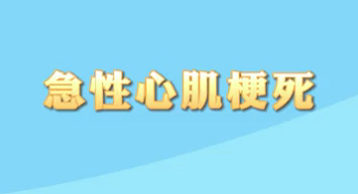 急性心肌梗死